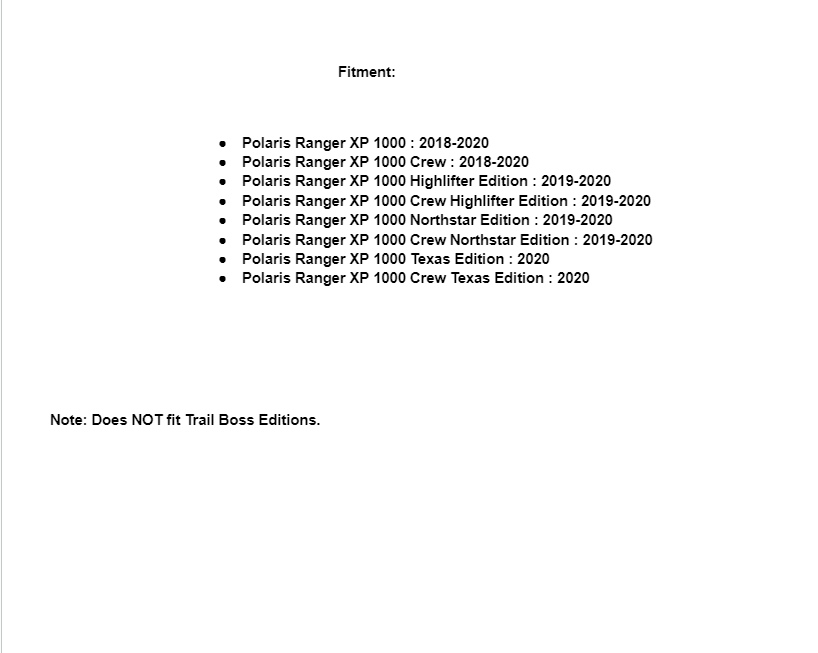 Fitment:

- Polaris Ranger XP 1000 : 2018-2020
- Polaris Ranger XP 1000 Crew : 2018-2020
- Polaris Ranger XP 1000 Highlifter Edition : 2019-2020
- Polaris Ranger XP 1000 Crew Highlifter Edition : 2019-2020
- Polaris Ranger XP 1000 Northstar Edition : 2019-2020
- Polaris Ranger XP 1000 Crew Northstar Edition : 2019-2020
- Polaris Ranger XP 1000 Texas Edition : 2020
- Polaris Ranger XP 1000 Crew Texas Edition : 2020

Note: Does NOT fit Trail Boss Editions.